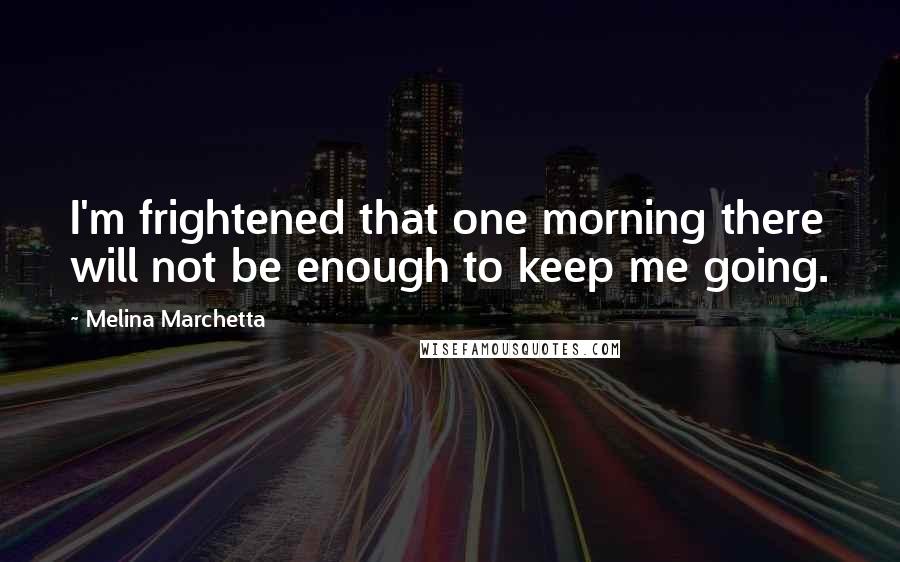 I'm frightened that one morning there will not be enough to keep me going.

~ Melina Marchetta

WISEFAMOUSQUOTES.COM